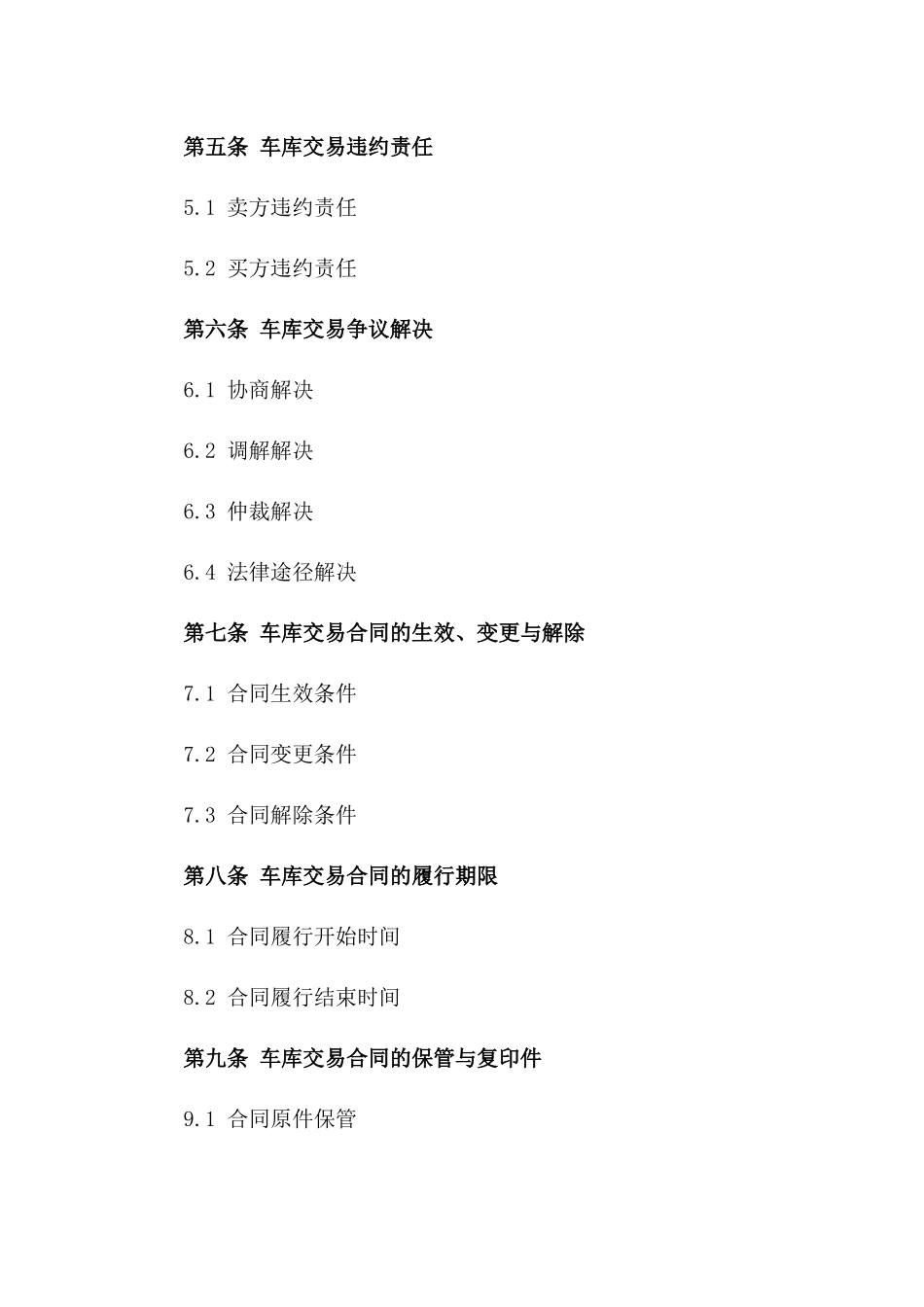 第五条 车库交易违约责任

5.1 卖方违约责任

5.2 买方违约责任

第六条 车库交易争议解决

6.1 协商解决

6.2 调解解决

6.3 仲裁解决

6.4 法律途径解决

第七条 车库交易合同的生效、变更与解除

7.1 合同生效条件

7.2 合同变更条件

7.3 合同解除条件

第八条 车库交易合同的履行期限

8.1 合同履行开始时间

8.2 合同履行结束时间

第九条 车库交易合同的保管与复印件

9.1 合同原件保管